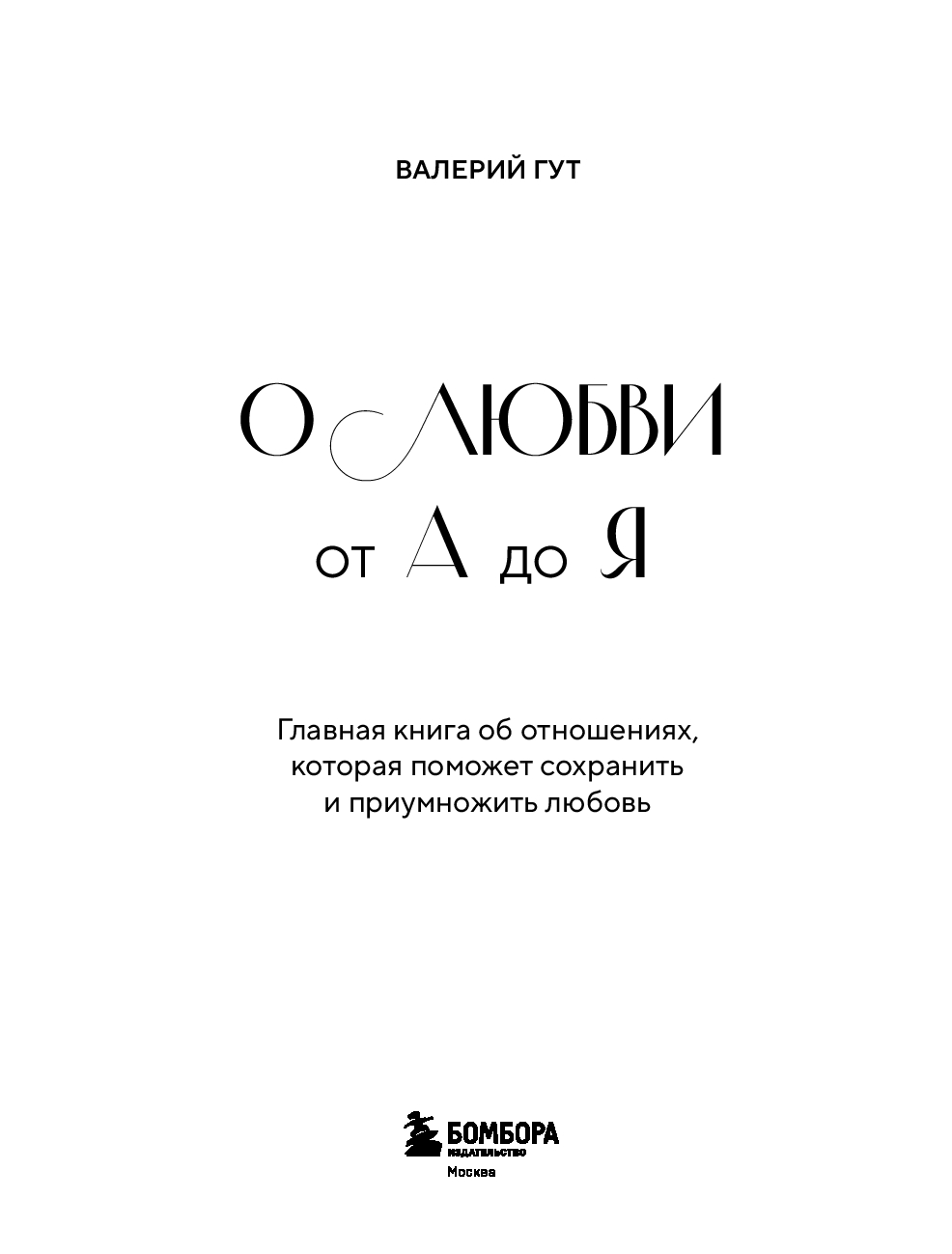 ВАЛЕРИЙ ГУТ

О ЛЮБВИ

от А до Я

Главная книга об отношениях, которая поможет сохранить и приумножить любовь

БОМБОРА
ИЗДАТЕЛЬСТВО
Москва